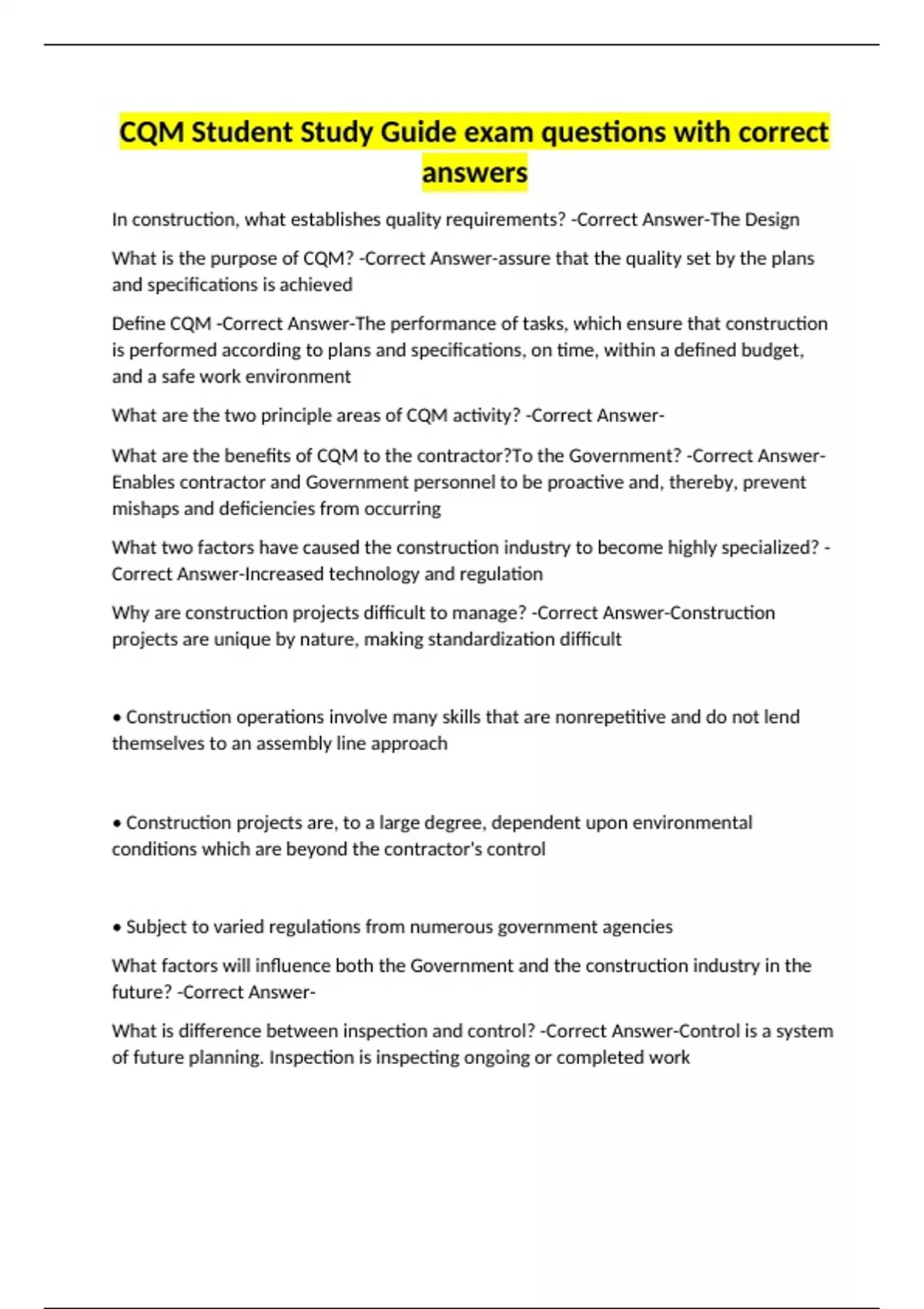 CQM Student Study Guide exam questions with correct answers

In construction, what establishes quality requirements? -Correct Answer-The Design

What is the purpose of CQM? -Correct Answer-assure that the quality set by the plans and specifications is achieved

Define CQM -Correct Answer-The performance of tasks, which ensure that construction is performed according to plans and specifications, on time, within a defined budget, and a safe work environment

What are the two principle areas of CQM activity? -Correct Answer-

What are the benefits of CQM to the contractor?To the Government? -Correct Answer-Enables contractor and Government personnel to be proactive and, thereby, prevent mishaps and deficiencies from occurring

What two factors have caused the construction industry to become highly specialized? -Correct Answer-Increased technology and regulation

Why are construction projects difficult to manage? -Correct Answer-Construction projects are unique by nature, making standardization difficult

• Construction operations involve many skills that are nonrepetitive and do not lend themselves to an assembly line approach

• Construction projects are, to a large degree, dependent upon environmental conditions which are beyond the contractor's control

• Subject to varied regulations from numerous government agencies

What factors will influence both the Government and the construction industry in the future? -Correct Answer-

What is difference between inspection and control? -Correct Answer-Control is a system of future planning. Inspection is inspecting ongoing or completed work